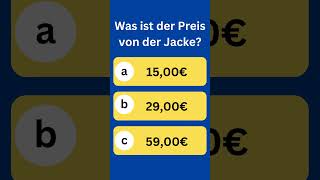 Was ist der Preis von der Jacke?

a 15,00€

b 29,00€

c 59,00€